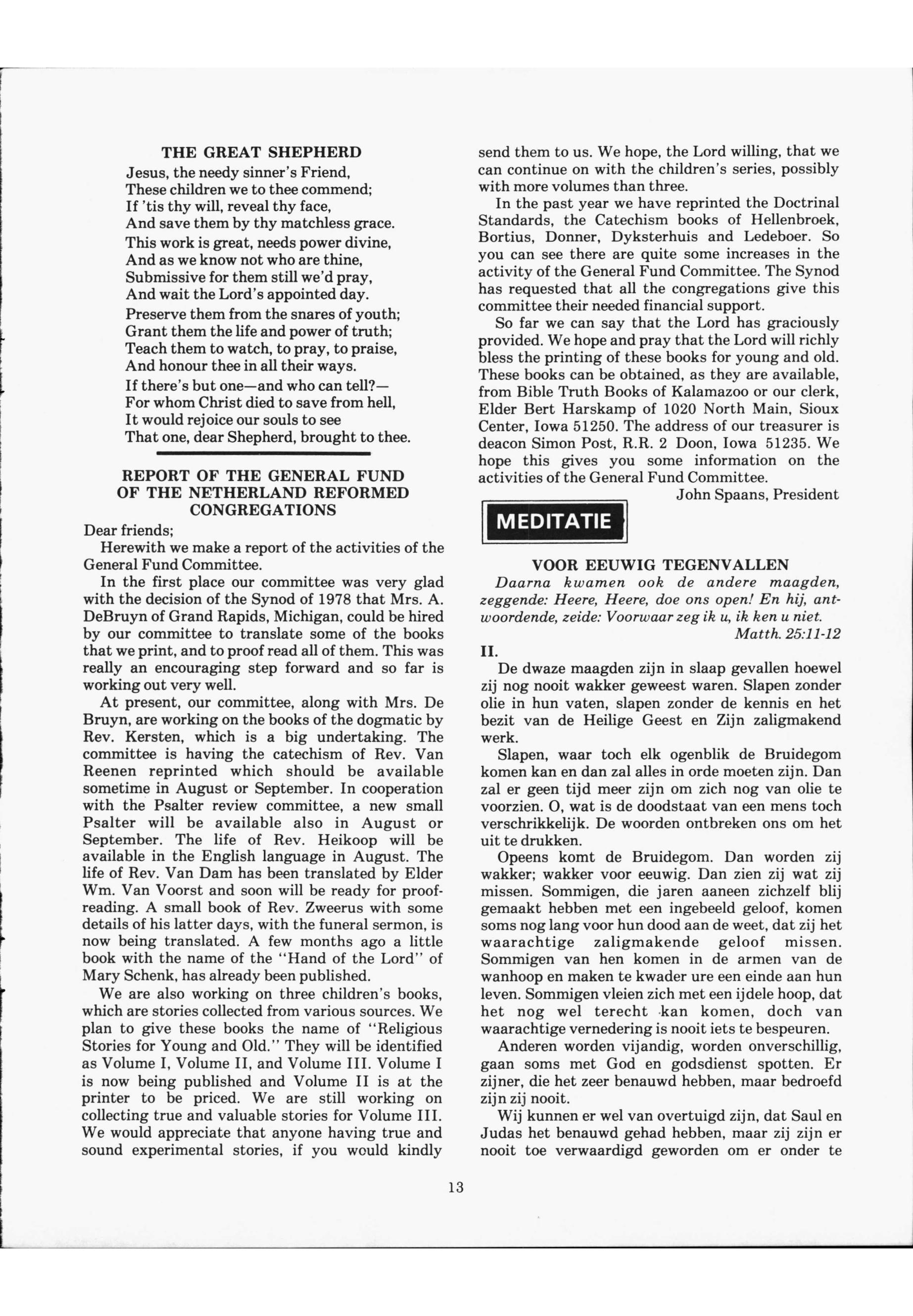 THE GREAT SHEPHERD

Jesus, the needy sinner's Friend,
These children we to thee commend;
If 'tis thy will, reveal thy face,
And save them by thy matchless grace.

This work is great, needs power divine,
And as we know not who are thine,
Submissive for them still we'd pray,
And wait the Lord's appointed day.

Preserve them from the snares of youth;
Grant them the life and power of truth;
Teach them to watch, to pray, to praise,
And honour thee in all their ways.

If there's but one—and who can tell?—
For whom Christ died to save from hell,
It would rejoice our souls to see
That one, dear Shepherd, brought to thee.

REPORT OF THE GENERAL FUND OF THE NETHERLAND REFORMED CONGREGATIONS

Dear friends;

Herewith we make a report of the activities of the General Fund Committee.

In the first place our committee was very glad with the decision of the Synod of 1978 that Mrs. A. DeBruyn of Grand Rapids, Michigan, could be hired by our committee to translate some of the books that we print, and to proof read all of them. This was really an encouraging step forward and so far is working out very well.

At present, our committee, along with Mrs. De Bruyn, are working on the books of the dogmatic by Rev. Kersten, which is a big undertaking. The committee is having the catechism of Rev. Van Reenen reprinted which should be available sometime in August or September. In cooperation with the Psalter review committee, a new small Psalter will be available also in August or September. The life of Rev. Heikoop will be available in the English language in August. The life of Rev. Van Dam has been translated by Elder Wm. Van Voorst and soon will be ready for proofreading. A small book of Rev. Zweerus with some details of his latter days, with the funeral sermon, is now being translated. A few months ago a little book with the name of the "Hand of the Lord" of Mary Schenk, has already been published.

We are also working on three children's books, which are stories collected from various sources. We plan to give these books the name of "Religious Stories for Young and Old." They will be identified as Volume I, Volume II, and Volume III. Volume I is now being published and Volume II is at the printer to be priced. We are still working on collecting true and valuable stories for Volume III. We would appreciate that anyone having true and sound experimental stories, if you would kindly send them to us. We hope, the Lord willing, that we can continue on with the children's series, possibly with more volumes than three.

In the past year we have reprinted the Doctrinal Standards, the Catechism books of Hellenbroek, Bortius, Donner, Dyksterhuis and Ledeboer. So you can see there are quite some increases in the activity of the General Fund Committee. The Synod has requested that all the congregations give this committee their needed financial support.

So far we can say that the Lord has graciously provided. We hope and pray that the Lord will richly bless the printing of these books for young and old. These books can be obtained, as they are available, from Bible Truth Books of Kalamazoo or our clerk, Elder Bert Harskamp of 1020 North Main, Sioux Center, Iowa 51250. The address of our treasurer is deacon Simon Post, R.R. 2 Doon, Iowa 51235. We hope this gives you some information on the activities of the General Fund Committee.

John Spaans, President

MEDITATIE

VOOR EEUWIG TEGENVALLEN

Daarna kwamen ook de andere maagden, zeggende: Heere, Heere, doe ons open! En hij, antwoordende, zeide: Voorwaar zeg ik u, ik ken u niet.
Matth. 25:11-12

II.

De dwaze maagden zijn in slaap gevallen hoewel zij nog nooit wakker geweest waren. Slapen zonder olie in hun vaten, slapen zonder de kennis en het bezit van de Heilige Geest en Zijn zaligmakend werk.

Slapen, waar toch elk ogenblik de Bruidegom komen kan en dan zal alles in orde moeten zijn. Dan zal er geen tijd meer zijn om zich nog van olie te voorzien. O, wat is de doodstaat van een mens toch verschrikkelijk. De woorden ontbreken ons om het uit te drukken.

Opeens komt de Bruidegom. Dan worden zij wakker; wakker voor eeuwig. Dan zien zij wat zij missen. Sommigen, die jaren aaneen zichzelf blij gemaakt hebben met een ingebeeld geloof, komen soms nog lang voor hun dood aan de weet, dat zij het waarachtige zaligmakende geloof missen. Sommigen van hen komen in de armen van de wanhoop en maken te kwader ure een einde aan hun leven. Sommigen vleien zich met een ijdele hoop, dat het nog wel terecht kan komen, doch van waarachtige vernedering is nooit iets te bespeuren.

Anderen worden vijandig, worden onverschillig, gaan soms met God en godsdienst spotten. Er zijner, die het zeer benauwd hebben, maar bedroefd zijn zij nooit.

Wij kunnen er wel van overtuigd zijn, dat Saul en Judas het benauwd gehad hebben, maar zij zijn er nooit toe verwaardigd geworden om er onder te

13